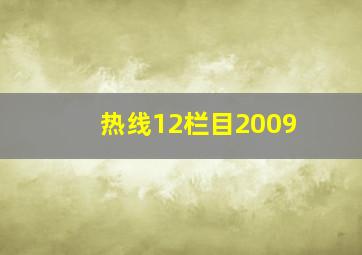 热线12栏目2009